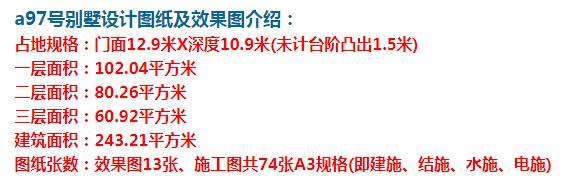 a97号别墅设计图纸及效果图介绍：
占地规格：门面12.9米X深度10.9米(未计台阶凸出1.5米)
一层面积：102.04平方米
二层面积：80.26平方米
三层面积：60.92平方米
建筑面积：243.21平方米
图纸张数：效果图13张、施工图共74张A3规格(即建施、结施、水施、电施)